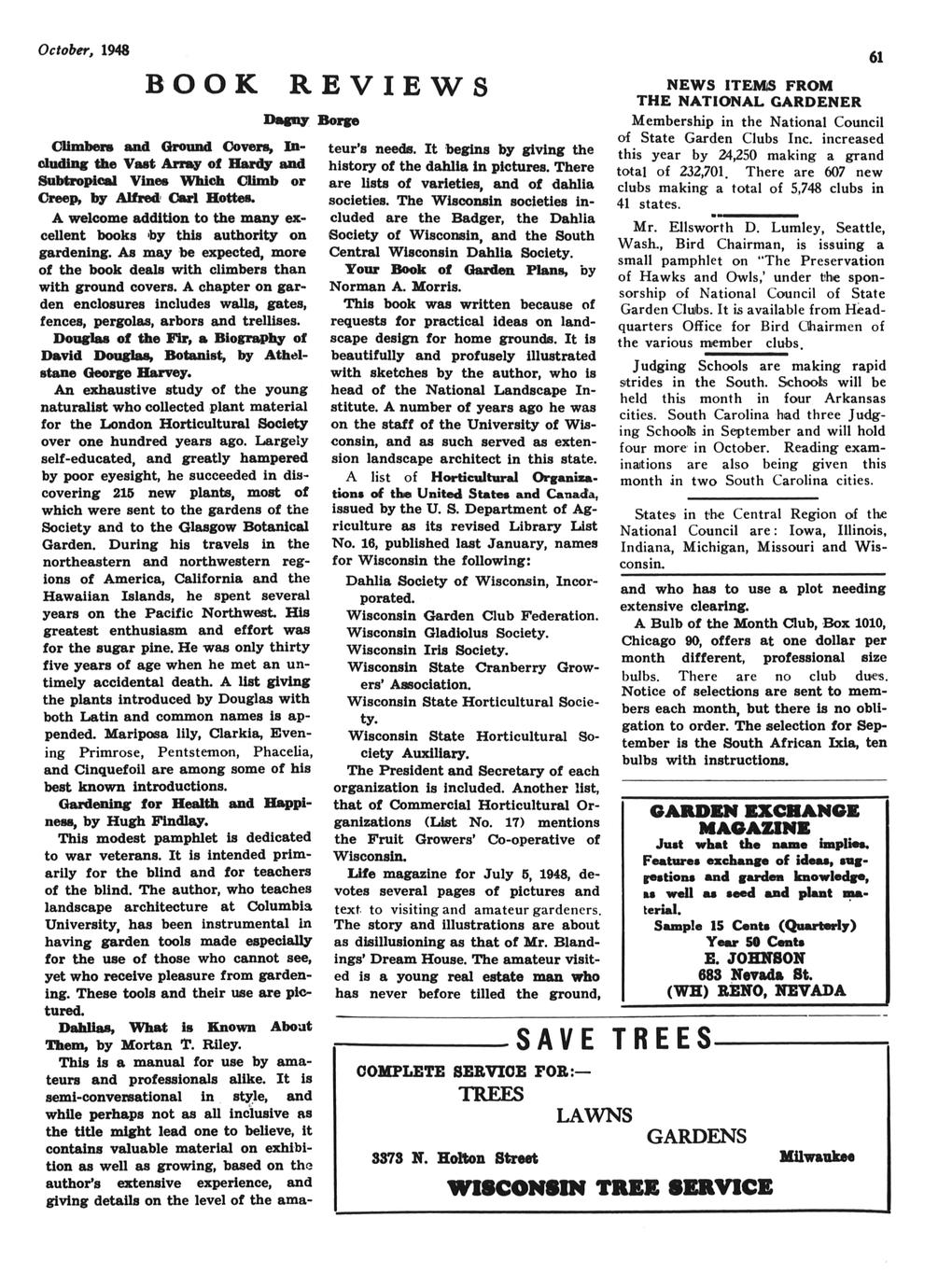 October, 1948

61

BOOK REVIEWS

Dagny Borge

Climbers and Ground Covers, Including the Vast Array of Hardy and Subtropical Vines Which Climb or Creep, by Alfred Carl Hottes.

A welcome addition to the many excellent books by this authority on gardening. As may be expected, more of the book deals with climbers than with ground covers. A chapter on garden enclosures includes walls, gates, fences, pergolas, arbors and trellises.

Douglas of the Fir, a Biography of David Douglas, Botanist, by Athelstane George Harvey.

An exhaustive study of the young naturalist who collected plant material for the London Horticultural Society over one hundred years ago. Largely self-educated, and greatly hampered by poor eyesight, he succeeded in discovering 215 new plants, most of which were sent to the gardens of the Society and to the Glasgow Botanical Garden. During his travels in the northeastern and northwestern regions of America, California and the Hawaiian Islands, he spent several years on the Pacific Northwest. His greatest enthusiasm and effort was for the sugar pine. He was only thirty five years of age when he met an untimely accidental death. A list giving the plants introduced by Douglas with both Latin and common names is appended. Mariposa lily, Clarkia, Evening Primrose, Pentstemon, Phacelia, and Cinquefoil are among some of his best known introductions.

Gardening for Health and Happiness, by Hugh Findlay.

This modest pamphlet is dedicated to war veterans. It is intended primarily for the blind and for teachers of the blind. The author, who teaches landscape architecture at Columbia University, has been instrumental in having garden tools made especially for the use of those who cannot see, yet who receive pleasure from gardening. These tools and their use are pictured.

Dahlias, What is Known About Them, by Mortan T. Riley.

This is a manual for use by amateurs and professionals alike. It is semi-conversational in style, and while perhaps not as all inclusive as the title might lead one to believe, it contains valuable material on exhibition as well as growing, based on the author's extensive experience, and giving details on the level of the amateur's needs. It begins by giving the history of the dahlia in pictures. There are lists of varieties, and of dahlia societies. The Wisconsin societies included are the Badger, the Dahlia Society of Wisconsin, and the South Central Wisconsin Dahlia Society.

Your Book of Garden Plans, by Norman A. Morris.

This book was written because of requests for practical ideas on landscape design for home grounds. It is beautifully and profusely illustrated with sketches by the author, who is head of the National Landscape Institute. A number of years ago he was on the staff of the University of Wisconsin, and as such served as extension landscape architect in this state.

A list of Horticultural Organizations of the United States and Canada, issued by the U. S. Department of Agriculture as its revised Library List No. 16, published last January, names for Wisconsin the following:

Dahlia Society of Wisconsin, Incorporated.
Wisconsin Garden Club Federation.
Wisconsin Gladiolus Society.
Wisconsin Iris Society.
Wisconsin State Cranberry Growers' Association.
Wisconsin State Horticultural Society.
Wisconsin State Horticultural Society Auxiliary.

The President and Secretary of each organization is included. Another list, that of Commercial Horticultural Organizations (List No. 17) mentions the Fruit Growers' Co-operative of Wisconsin.

Life magazine for July 5, 1948, devotes several pages of pictures and text to visiting and amateur gardeners. The story and illustrations are about as disillusioning as that of Mr. Blandings' Dream House. The amateur visited is a young real estate man who has never before tilled the ground, and who has to use a plot needing extensive clearing.

A Bulb of the Month Club, Box 1010, Chicago 90, offers at one dollar per month different, professional size bulbs. There are no club dues. Notice of selections are sent to members each month, but there is no obligation to order. The selection for September is the South African Ixia, ten bulbs with instructions.

NEWS ITEMS FROM THE NATIONAL GARDENER

Membership in the National Council of State Garden Clubs Inc. increased this year by 24,250 making a grand total of 232,701. There are 607 new clubs making a total of 5,748 clubs in 41 states.

Mr. Ellsworth D. Lumley, Seattle, Wash., Bird Chairman, is issuing a small pamphlet on "The Preservation of Hawks and Owls,' under the sponsorship of National Council of State Garden Clubs. It is available from Headquarters Office for Bird Chairmen of the various member clubs.

Judging Schools are making rapid strides in the South. Schools will be held this month in four Arkansas cities. South Carolina had three Judging Schools in September and will hold four more in October. Reading examinations are also being given this month in two South Carolina cities.

States in the Central Region of the National Council are: Iowa, Illinois, Indiana, Michigan, Missouri and Wisconsin.

GARDEN EXCHANGE MAGAZINE
Just what the name implies. Features exchange of ideas, suggestions and garden knowledge, as well as seed and plant material.
Sample 15 Cents (Quarterly)
Year 50 Cents
E. JOHNSON
683 Nevada St.
(WH) RENO, NEVADA

SAVE TREES

COMPLETE SERVICE FOR:—
TREES
LAWNS
GARDENS
3373 N. Holton Street
Milwaukee
WISCONSIN TREE SERVICE